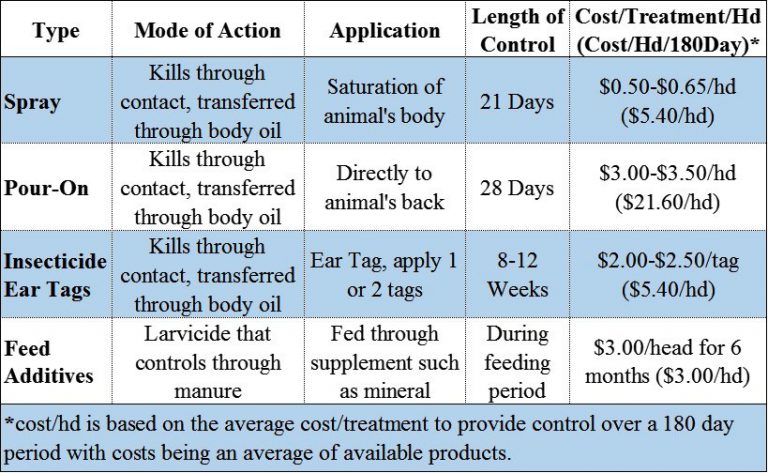 | Type | Mode of Action | Application | Length of Control | Cost/Treatment/Hd (Cost/Hd/180Day)* |
|---|---|---|---|---|
| Spray | Kills through contact, transferred through body oil | Saturation of animal's body | 21 Days | \$0.50-\$0.65/hd (\$5.40/hd) |
| Pour-On | Kills through contact, transferred through body oil | Directly to animal's back | 28 Days | \$3.00-\$3.50/hd (\$21.60/hd) |
| Insecticide Ear Tags | Kills through contact, transferred through body oil | Ear Tag, apply 1 or 2 tags | 8-12 Weeks | \$2.00-\$2.50/tag (\$5.40/hd) |
| Feed Additives | Larvicide that controls through manure | Fed through supplement such as mineral | During feeding period | \$3.00/head for 6 months (\$3.00/hd) |

*cost/hd is based on the average cost/treatment to provide control over a 180 day period with costs being an average of available products.